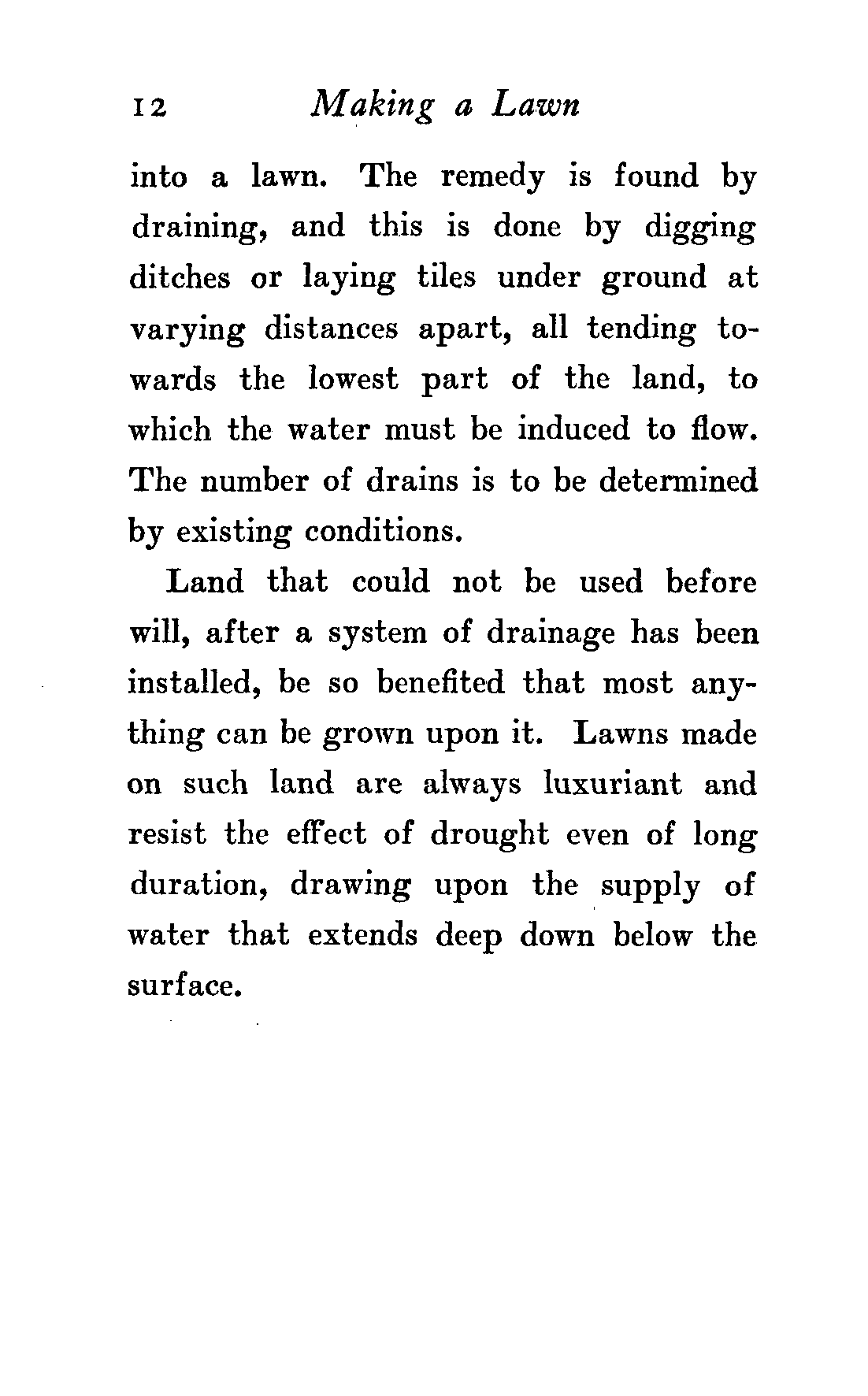 12 Making a Lawn

into a lawn. The remedy is found by draining, and this is done by digging ditches or laying tiles under ground at varying distances apart, all tending towards the lowest part of the land, to which the water must be induced to flow. The number of drains is to be determined by existing conditions.

Land that could not be used before will, after a system of drainage has been installed, be so benefited that most anything can be grown upon it. Lawns made on such land are always luxuriant and resist the effect of drought even of long duration, drawing upon the supply of water that extends deep down below the surface.